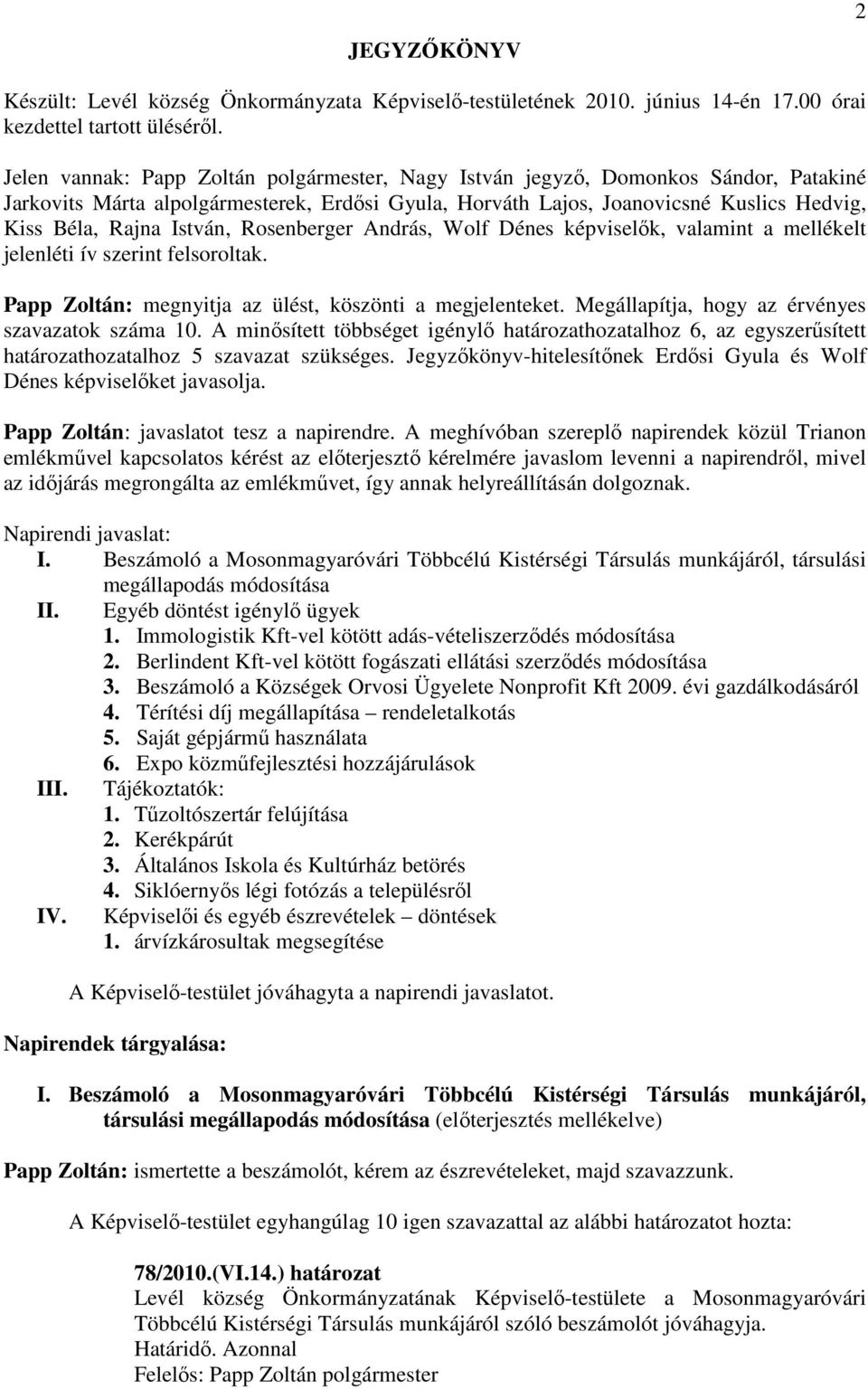 2

JEGYZŐKÖNYV

Készült: Levél község Önkormányzata Képviselő-testületének 2010. június 14-én 17.00 órai kezdettel tartott üléséről.

Jelen vannak: Papp Zoltán polgármester, Nagy István jegyző, Domonkos Sándor, Patakiné Jarkovits Márta alpolgármesterek, Erdősi Gyula, Horváth Lajos, Joanovicsné Kuslics Hedvig, Kiss Béla, Rajna István, Rosenberger András, Wolf Dénes képviselők, valamint a mellékelt jelenléti ív szerint felsoroltak.

Papp Zoltán: megnyitja az ülést, köszönti a megjelenteket. Megállapítja, hogy az érvényes szavazatok száma 10. A minősített többséget igénylő határozathozatalhoz 6, az egyszerűsített határozathozatalhoz 5 szavazat szükséges. Jegyzőkönyv-hitelesítőnek Erdősi Gyula és Wolf Dénes képviselőket javasolja.

Papp Zoltán: javaslatot tesz a napirendre. A meghívóban szereplő napirendek közül Trianon emlékművel kapcsolatos kérést az előterjesztő kérelmére javaslom levenni a napirendről, mivel az időjárás megrongálta az emlékművet, így annak helyreállításán dolgoznak.

Napirendi javaslat:
I. Beszámoló a Mosonmagyaróvári Többcélú Kistérségi Társulás munkájáról, társulási megállapodás módosítása
II. Egyéb döntést igénylő ügyek
1. Immologistik Kft-vel kötött adás-vételiszerződés módosítása
2. Berlindent Kft-vel kötött fogászati ellátási szerződés módosítása
3. Beszámoló a Községek Orvosi Ügyelete Nonprofit Kft 2009. évi gazdálkodásáról
4. Térítési díj megállapítása – rendeletalkotás
5. Saját gépjármű használata
6. Expo közműfejlesztési hozzájárulások
III. Tájékoztatók:
1. Tűzoltószertár felújítása
2. Kerékpárút
3. Általános Iskola és Kultúrház betörés
4. Siklóernyős légi fotózás a településről
IV. Képviselői és egyéb észrevételek – döntések
1. árvízkárosultak megsegítése

A Képviselő-testület jóváhagyta a napirendi javaslatot.

Napirendek tárgyalása:

I. Beszámoló a Mosonmagyaróvári Többcélú Kistérségi Társulás munkájáról, társulási megállapodás módosítása (előterjesztés mellékelve)

Papp Zoltán: ismertette a beszámolót, kérem az észrevételeket, majd szavazzunk.

A Képviselő-testület egyhangúlag 10 igen szavazattal az alábbi határozatot hozta:

78/2010.(VI.14.) határozat
Levél község Önkormányzatának Képviselő-testülete a Mosonmagyaróvári Többcélú Kistérségi Társulás munkájáról szóló beszámolót jóváhagyja.
Határidő. Azonnal
Felelős: Papp Zoltán polgármester